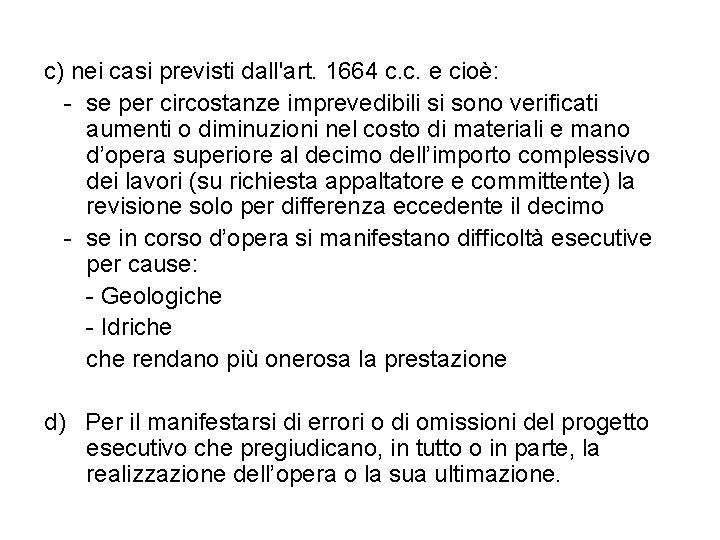 c) nei casi previsti dall'art. 1664 c.c. e cioè:
- se per circostanze imprevedibili si sono verificati aumenti o diminuzioni nel costo di materiali e mano d’opera superiore al decimo dell’importo complessivo dei lavori (su richiesta appaltatore e committente) la revisione solo per differenza eccedente il decimo
- se in corso d’opera si manifestano difficoltà esecutive per cause:
- Geologiche
- Idriche
che rendano più onerosa la prestazione

d) Per il manifestarsi di errori o di omissioni del progetto esecutivo che pregiudicano, in tutto o in parte, la realizzazione dell’opera o la sua ultimazione.